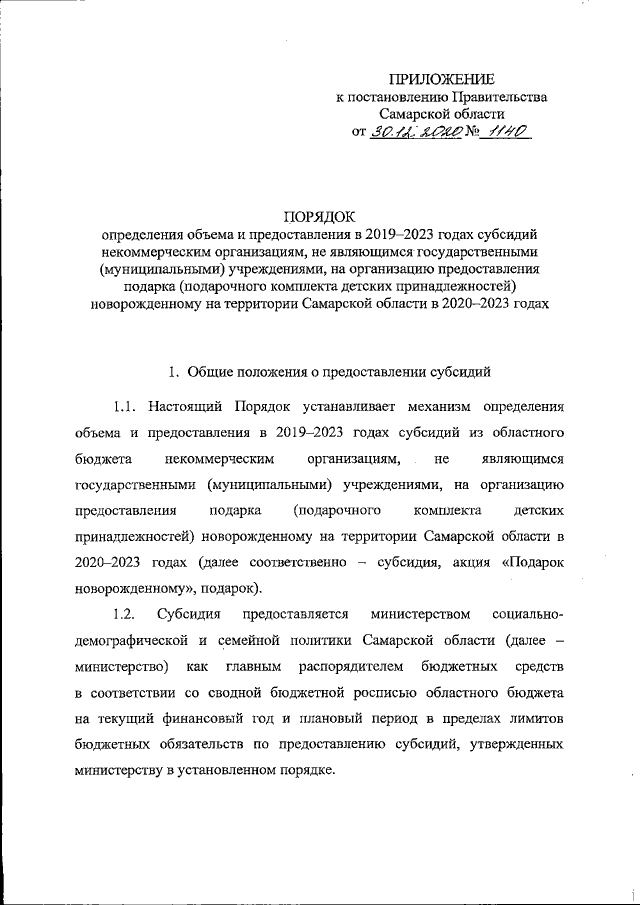 ПРИЛОЖЕНИЕ
к постановлению Правительства
Самарской области
от 30.12.2020 № 1140

ПОРЯДОК
определения объема и предоставления в 2019–2023 годах субсидий некоммерческим организациям, не являющимся государственными (муниципальными) учреждениями, на организацию предоставления подарка (подарочного комплекта детских принадлежностей) новорожденному на территории Самарской области в 2020–2023 годах

1. Общие положения о предоставлении субсидий

1.1. Настоящий Порядок устанавливает механизм определения объема и предоставления в 2019–2023 годах субсидий из областного бюджета некоммерческим организациям, не являющимся государственными (муниципальными) учреждениями, на организацию предоставления подарка (подарочного комплекта детских принадлежностей) новорожденному на территории Самарской области в 2020–2023 годах (далее соответственно – субсидия, акция «Подарок новорожденному», подарок).

1.2. Субсидия предоставляется министерством социально-демографической и семейной политики Самарской области (далее – министерство) как главным распорядителем бюджетных средств в соответствии со сводной бюджетной росписью областного бюджета на текущий финансовый год и плановый период в пределах лимитов бюджетных обязательств по предоставлению субсидий, утвержденных министерству в установленном порядке.